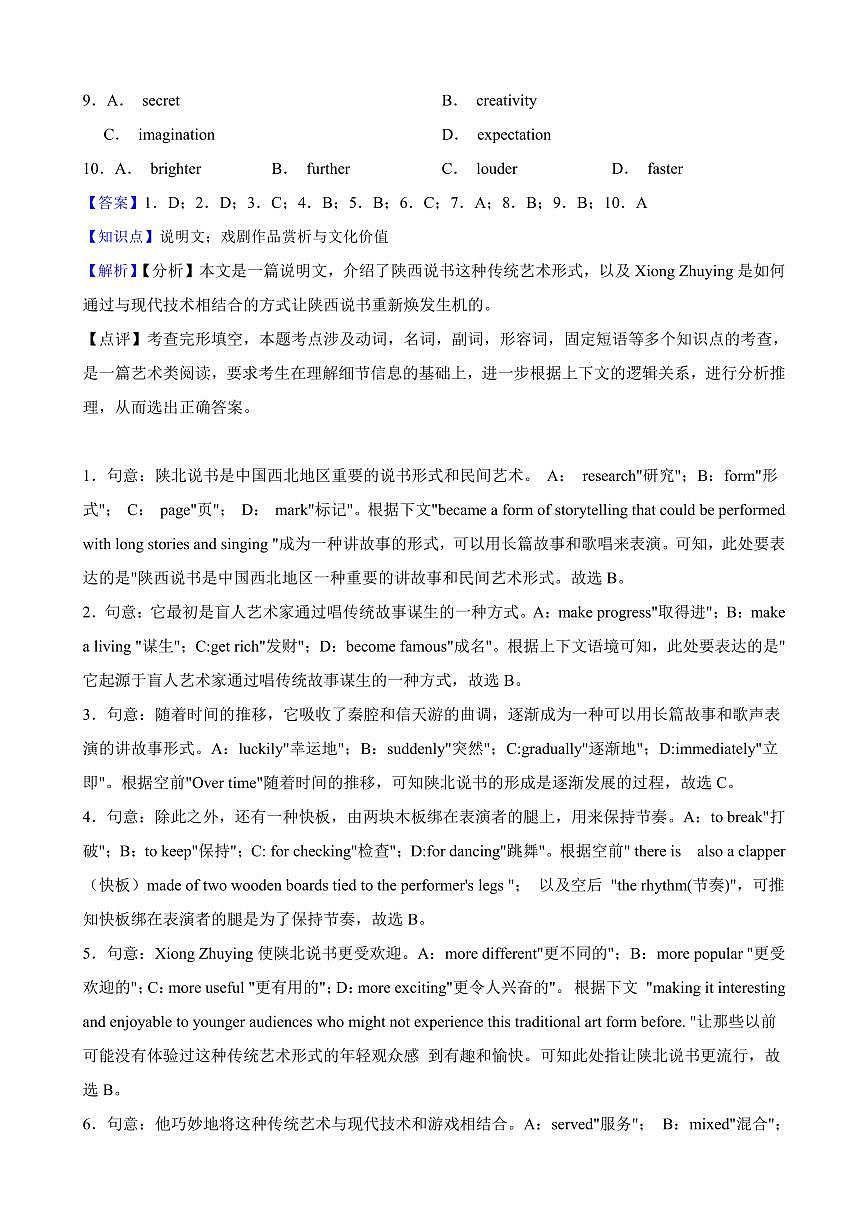 9．A． secret B． creativity

C． imagination D． expectation

10．A． brighter B． further C． louder D． faster

【答案】1．D；2．D；3．C；4．B；5．B；6．C；7．A；8．B；9．B；10．A

【知识点】说明文；戏剧作品赏析与文化价值

【解析】【分析】本文是一篇说明文，介绍了陕西说书这种传统艺术形式，以及 Xiong Zhuying 是如何通过与现代技术相结合的方式让陕西说书重新焕发生机的。

【点评】考查完形填空，本题考点涉及动词，名词，副词，形容词，固定短语等多个知识点的考查，是一篇艺术类阅读，要求考生在理解细节信息的基础上，进一步根据上下文的逻辑关系，进行分析推理，从而选出正确答案。

1．句意：陕北说书是中国西北地区重要的说书形式和民间艺术。 A： research"研究"；B：form"形式"； C： page"页"； D： mark"标记"。根据下文"became a form of storytelling that could be performed with long stories and singing "成为一种讲故事的形式，可以用长篇故事和歌唱来表演。可知，此处要表达的是"陕西说书是中国西北地区一种重要的讲故事和民间艺术形式。故选 B。

2．句意：它最初是盲人艺术家通过唱传统故事谋生的一种方式。A：make progress"取得进"；B：make a living "谋生"；C:get rich"发财"；D：become famous"成名"。根据上下文语境可知，此处要表达的是"它起源于盲人艺术家通过唱传统故事谋生的一种方式，故选 B。

3．句意：随着时间的推移，它吸收了秦腔和信天游的曲调，逐渐成为一种可以用长篇故事和歌声表演的讲故事形式。A：luckily"幸运地"；B：suddenly"突然"；C:gradually"逐渐地"；D:immediately"立即"。根据空前"Over time"随着时间的推移，可知陕北说书的形成是逐渐发展的过程，故选 C。

4．句意：除此之外，还有一种快板，由两块木板绑在表演者的腿上，用来保持节奏。A：to break"打破"；B：to keep"保持"；C: for checking"检查"；D:for dancing"跳舞"。根据空前" there is also a clapper（快板）made of two wooden boards tied to the performer's legs "； 以及空后 "the rhythm(节奏)"，可推知快板绑在表演者的腿是为了保持节奏，故选 B。

5．句意：Xiong Zhuying 使陕北说书更受欢迎。A：more different"更不同的"；B：more popular "更受欢迎的"；C：more useful "更有用的"；D：more exciting"更令人兴奋的"。 根据下文 "making it interesting and enjoyable to younger audiences who might not experience this traditional art form before. "让那些以前可能没有体验过这种传统艺术形式的年轻观众感 到有趣和愉快。可知此处指让陕北说书更流行，故选 B。

6．句意：他巧妙地将这种传统艺术与现代技术和游戏相结合。A：served"服务"； B：mixed"混合"；